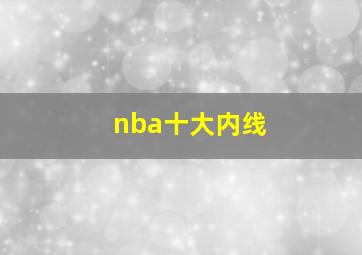 nba十大内线